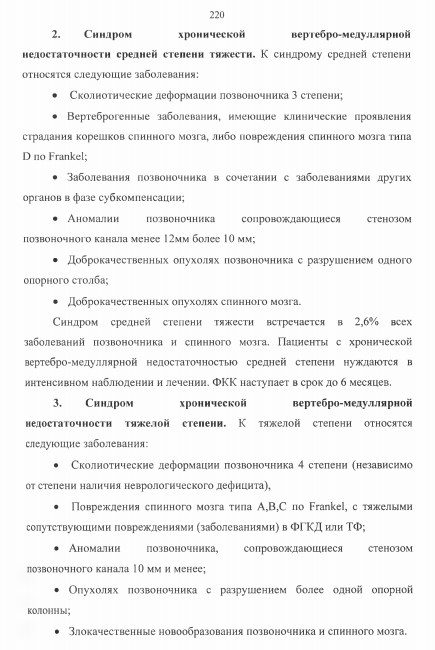 220

2. Синдром хронической вертебро-медуллярной недостаточности средней степени тяжести. К синдрому средней степени относятся следующие заболевания:

• Сколиотические деформации позвоночника 3 степени;

• Вертеброгенные заболевания, имеющие клинические проявления страдания корешков спинного мозга, либо повреждения спинного мозга типа D по Frankel;

• Заболевания позвоночника в сочетании с заболеваниями других органов в фазе субкомпенсации;

• Аномалии позвоночника сопровождающиеся стенозом позвоночного канала менее 12мм более 10 мм;

• Доброкачественных опухолях позвоночника с разрушением одного опорного столба;

• Доброкачественных опухолях спинного мозга.

Синдром средней степени тяжести встречается в 2,6% всех заболеваний позвоночника и спинного мозга. Пациенты с хронической вертебро-медуллярной недостаточностью средней степени нуждаются в интенсивном наблюдении и лечении. ФКК наступает в срок до 6 месяцев.

3. Синдром хронической вертебро-медуллярной недостаточности тяжелой степени. К тяжелой степени относятся следующие заболевания:

• Сколиотические деформации позвоночника 4 степени (независимо от степени наличия неврологического дефицита),

• Повреждения спинного мозга типа А,В,С по Frankel, с тяжелыми сопутствующими повреждениями (заболеваниями) в ФГКД или ТФ;

• Аномалии позвоночника, сопровождающиеся стенозом позвоночного канала 10 мм и менее;

• Опухолях позвоночника с разрушением более одной опорной колонны;

• Злокачественные новообразования позвоночника и спинного мозга.